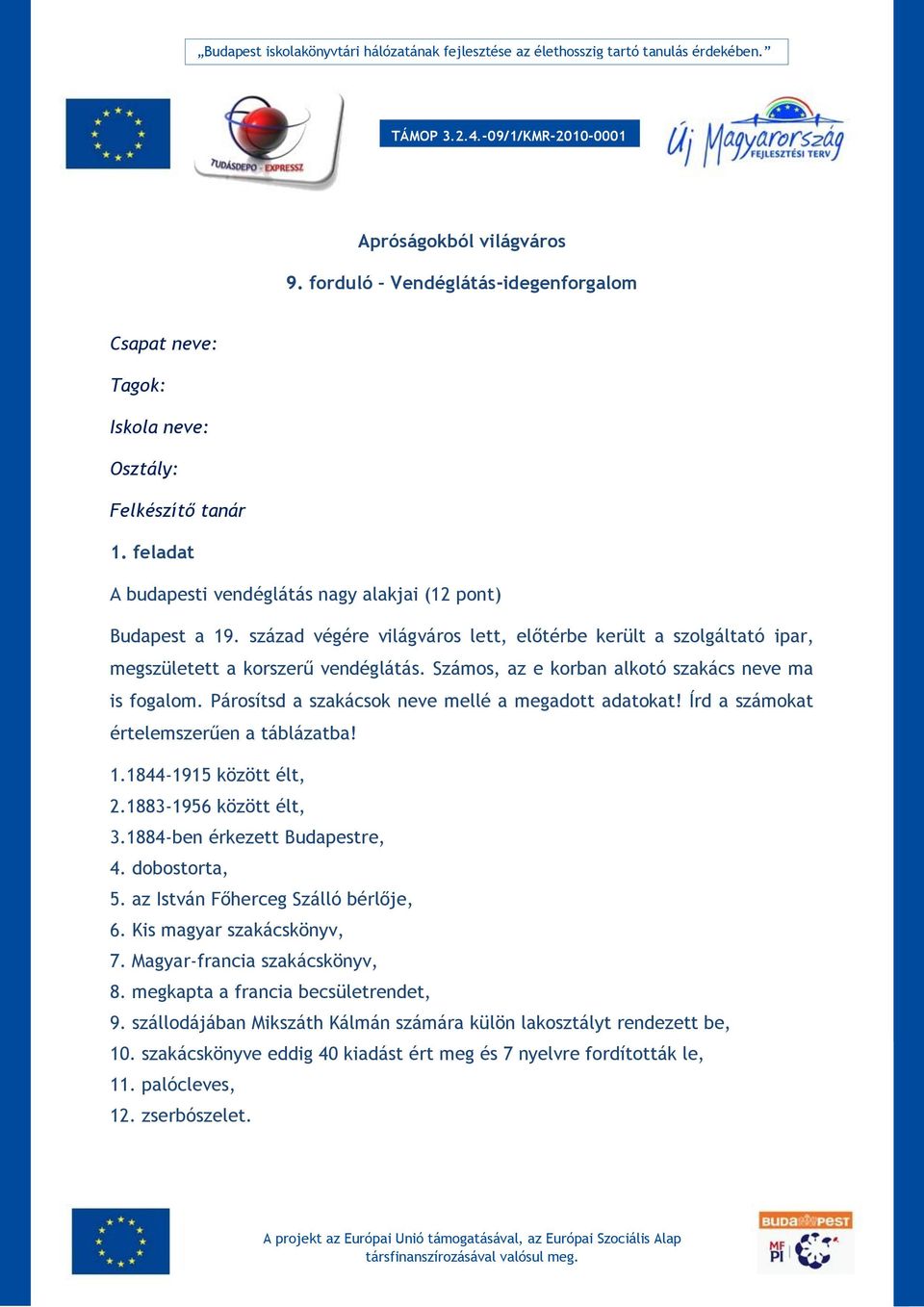 „Budapest iskolakönyvtári hálózatának fejlesztése az élethosszig tartó tanulás érdekében.”

TUDÁSDEPO - EXPRESSZ

TÁMOP 3.2.4.-09/1/KMR-2010-0001

Új Magyarország FEJLESZTÉSI TERV

Apróságokból világváros

9. forduló – Vendéglátás-idegenforgalom

Csapat neve:

Tagok:

Iskola neve:

Osztály:

Felkészítő tanár

1. feladat

A budapesti vendéglátás nagy alakjai (12 pont)

Budapest a 19. század végére világváros lett, előtérbe került a szolgáltató ipar, megszületett a korszerű vendéglátás. Számos, az e korban alkotó szakács neve ma is fogalom. Párosítsd a szakácsok neve mellé a megadott adatokat! Írd a számokat értelemszerűen a táblázatba!

1.1844-1915 között élt,
2.1883-1956 között élt,
3.1884-ben érkezett Budapestre,
4. dobostorta,
5. az István Főherceg Szálló bérlője,
6. Kis magyar szakácskönyv,
7. Magyar-francia szakácskönyv,
8. megkapta a francia becsületrendet,
9. szállodájában Mikszáth Kálmán számára külön lakosztályt rendezett be,
10. szakácskönyve eddig 40 kiadást ért meg és 7 nyelvre fordították le,
11. palócleves,
12. zserbószelet.

A projekt az Európai Unió támogatásával, az Európai Szociális Alap társfinanszírozásával valósul meg.

BUDAPEST

MFPI